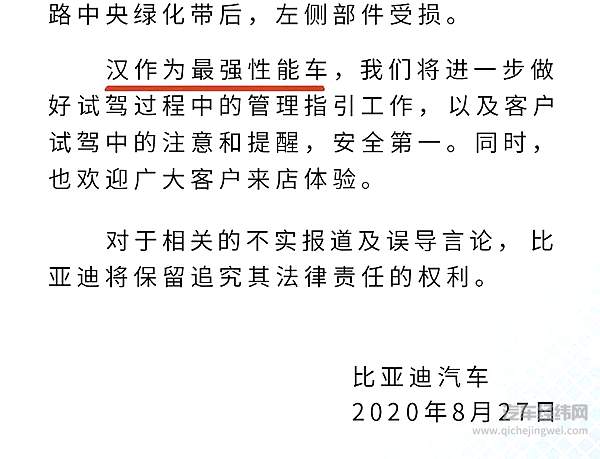 路中央绿化带后，左侧部件受损。

汉作为最强性能车，我们将进一步做好试驾过程中的管理指引工作，以及客户试驾中的注意和提醒，安全第一。同时，也欢迎广大客户来店体验。

对于相关的不实报道及误导言论，比亚迪将保留追究其法律责任的权利。

比亚迪汽车
2020年8月27日

汽车经纬网
www.qichejingwei.com